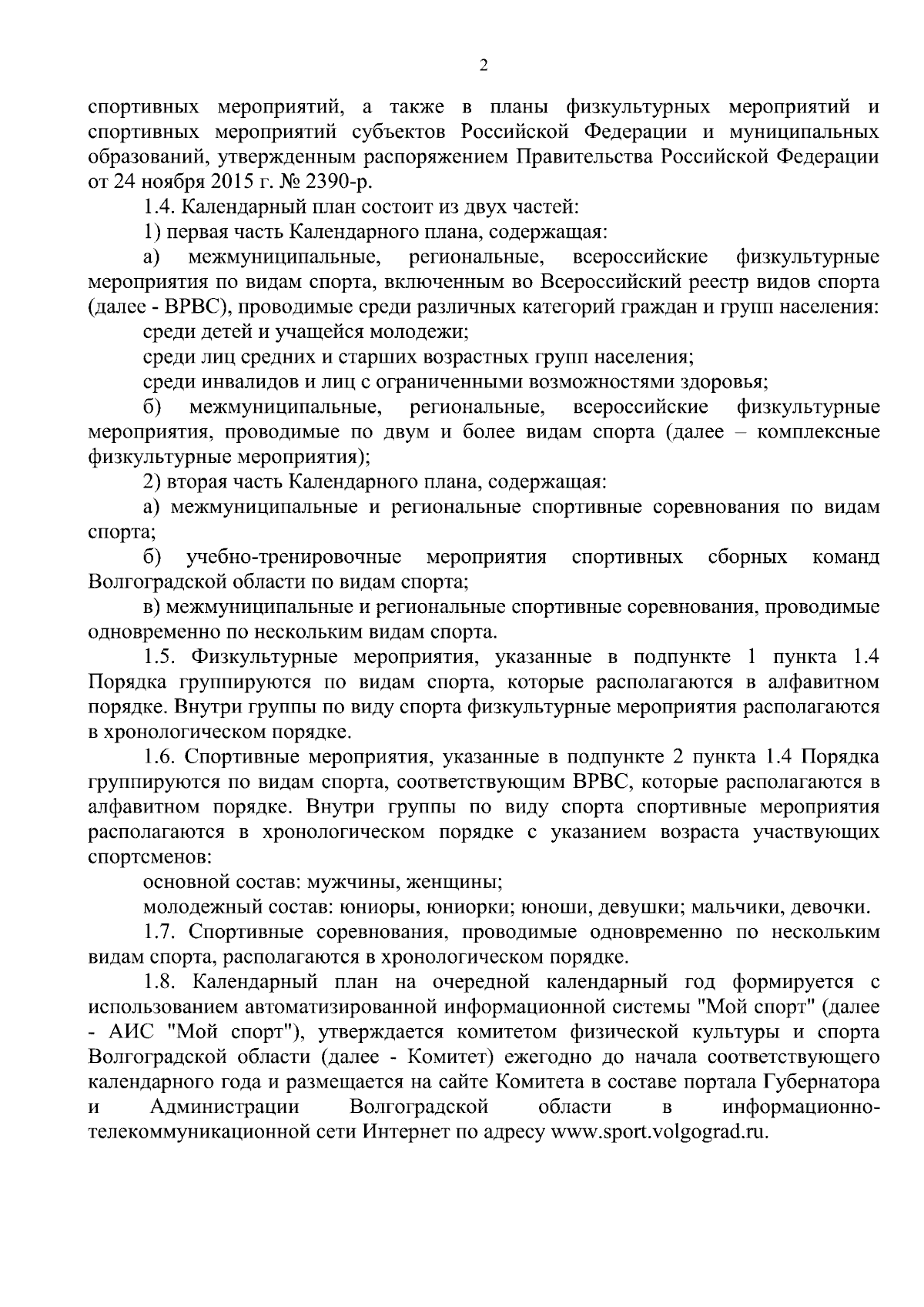 2

спортивных мероприятий, а также в планы физкультурных мероприятий и спортивных мероприятий субъектов Российской Федерации и муниципальных образований, утвержденным распоряжением Правительства Российской Федерации от 24 ноября 2015 г. № 2390-р.

1.4. Календарный план состоит из двух частей:

1) первая часть Календарного плана, содержащая:

а) межмуниципальные, региональные, всероссийские физкультурные мероприятия по видам спорта, включенным во Всероссийский реестр видов спорта (далее - ВРВС), проводимые среди различных категорий граждан и групп населения:

среди детей и учащейся молодежи;

среди лиц средних и старших возрастных групп населения;

среди инвалидов и лиц с ограниченными возможностями здоровья;

б) межмуниципальные, региональные, всероссийские физкультурные мероприятия, проводимые по двум и более видам спорта (далее – комплексные физкультурные мероприятия);

2) вторая часть Календарного плана, содержащая:

а) межмуниципальные и региональные спортивные соревнования по видам спорта;

б) учебно-тренировочные мероприятия спортивных сборных команд Волгоградской области по видам спорта;

в) межмуниципальные и региональные спортивные соревнования, проводимые одновременно по нескольким видам спорта.

1.5. Физкультурные мероприятия, указанные в подпункте 1 пункта 1.4 Порядка группируются по видам спорта, которые располагаются в алфавитном порядке. Внутри группы по виду спорта физкультурные мероприятия располагаются в хронологическом порядке.

1.6. Спортивные мероприятия, указанные в подпункте 2 пункта 1.4 Порядка группируются по видам спорта, соответствующим ВРВС, которые располагаются в алфавитном порядке. Внутри группы по виду спорта спортивные мероприятия располагаются в хронологическом порядке с указанием возраста участвующих спортсменов:

основной состав: мужчины, женщины;

молодежный состав: юниоры, юниорки; юноши, девушки; мальчики, девочки.

1.7. Спортивные соревнования, проводимые одновременно по нескольким видам спорта, располагаются в хронологическом порядке.

1.8. Календарный план на очередной календарный год формируется с использованием автоматизированной информационной системы "Мой спорт" (далее - АИС "Мой спорт"), утверждается комитетом физической культуры и спорта Волгоградской области (далее - Комитет) ежегодно до начала соответствующего календарного года и размещается на сайте Комитета в составе портала Губернатора и Администрации Волгоградской области в информационно-телекоммуникационной сети Интернет по адресу www.sport.volgograd.ru.